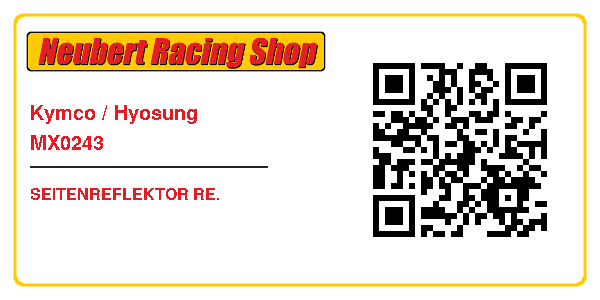 Neubert Racing Shop

Kymco / Hyosung
MX0243

SEITENREFLEKTOR RE.